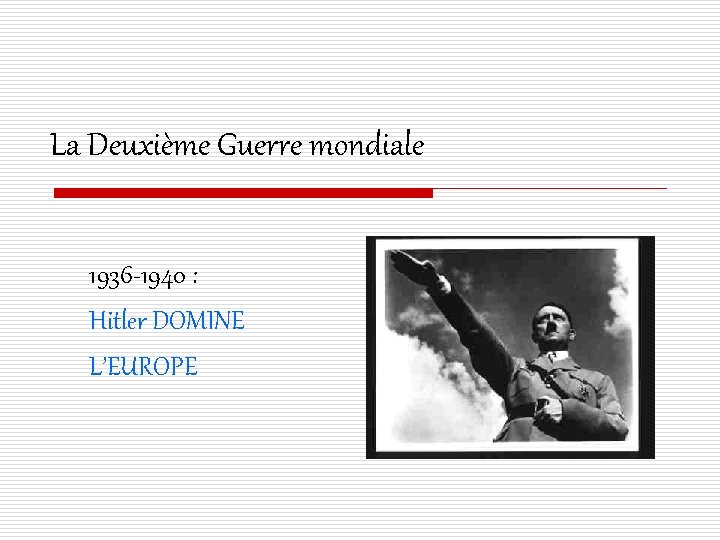 La Deuxième Guerre mondiale

1936-1940 :

Hitler DOMINE

L'EUROPE